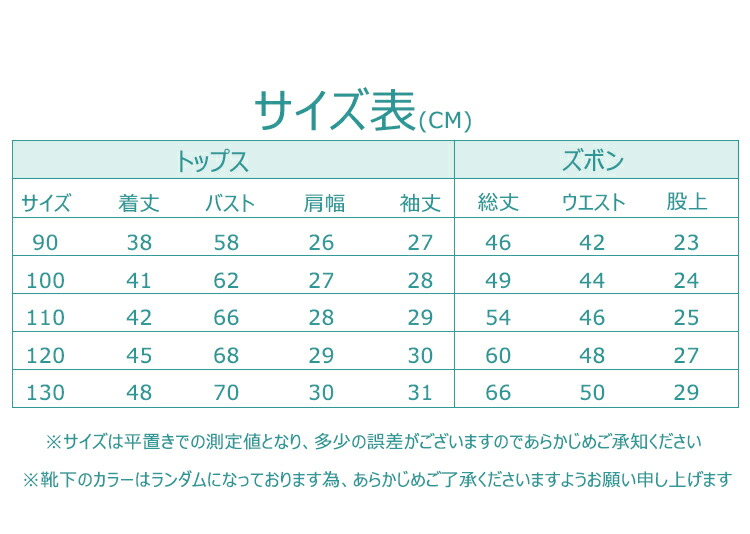 サイズ表(CM)

| トップス | | | | | ズボン | | |
|---|---|---|---|---|---|---|---|
| サイズ | 着丈 | バスト | 肩幅 | 袖丈 | 総丈 | ウエスト | 股上 |
| 90 | 38 | 58 | 26 | 27 | 46 | 42 | 23 |
| 100 | 41 | 62 | 27 | 28 | 49 | 44 | 24 |
| 110 | 42 | 66 | 28 | 29 | 54 | 46 | 25 |
| 120 | 45 | 68 | 29 | 30 | 60 | 48 | 27 |
| 130 | 48 | 70 | 30 | 31 | 66 | 50 | 29 |

※サイズは平置きでの測定値となり、多少の誤差がございますのであらかじめご承知ください

※靴下のカラーはランダムになっております為、あらかじめご了承くださいますようお願い申し上げます